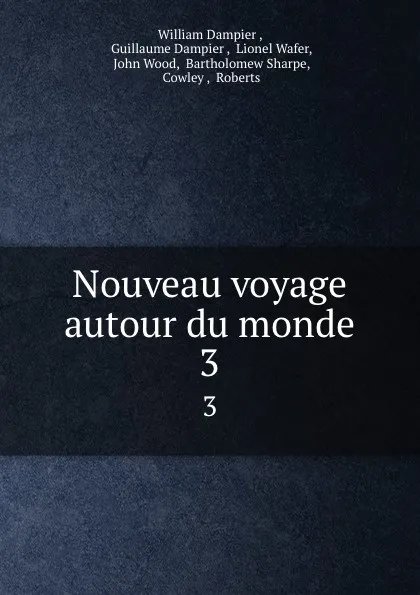 William Dampier ,
Guillaume Dampier , Lionel Wafer,
John Wood, Bartholomew Sharpe,
Cowley , Roberts

Nouveau voyage autour du monde
3

3